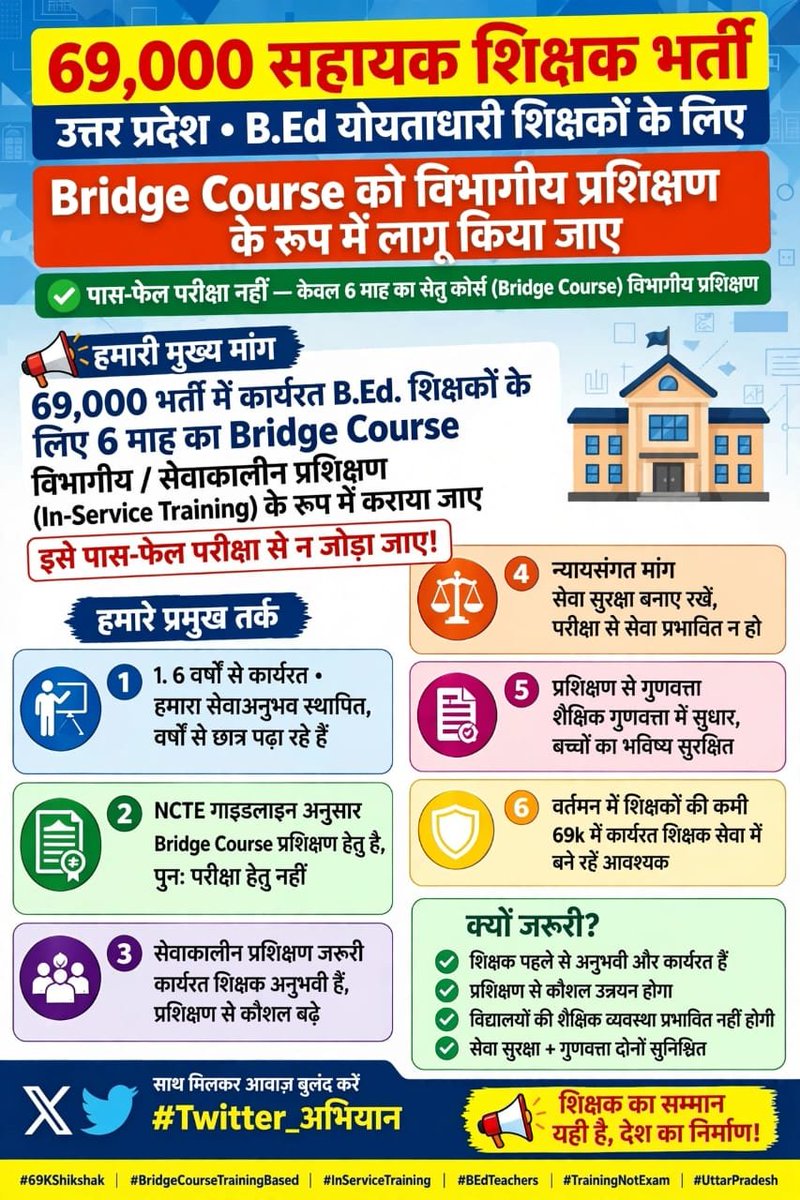 69,000 सहायक शिक्षक भर्ती

उत्तर प्रदेश • B.Ed योयताधारी शिक्षकों के लिए

Bridge Course को विभागीय प्रशिक्षण के रूप में लागू किया जाए

पास-फेल परीक्षा नहीं — केवल 6 माह का सेतु कोर्स (Bridge Course) विभागीय प्रशिक्षण

हमारी मुख्य मांग

69,000 भर्ती में कार्यरत B.Ed. शिक्षकों के लिए 6 माह का Bridge Course विभागीय / सेवाकालीन प्रशिक्षण (In-Service Training) के रूप में कराया जाए

इसे पास-फेल परीक्षा से न जोड़ा जाए!

हमारे प्रमुख तर्क

1 1. 6 वर्षों से कार्यरत • हमारा सेवाअनुभव स्थापित, वर्षों से छात्र पढ़ा रहे हैं

2 NCTE गाइडलाइन अनुसार Bridge Course प्रशिक्षण हेतु है, पुन: परीक्षा हेतु नहीं

3 सेवाकालीन प्रशिक्षण जरूरी कार्यरत शिक्षक अनुभवी हैं, प्रशिक्षण से कौशल बढ़े

4 न्यायसंगत मांग सेवा सुरक्षा बनाए रखें, परीक्षा से सेवा प्रभावित न हो

5 प्रशिक्षण से गुणवत्ता शैक्षिक गुणवत्ता में सुधार, बच्चों का भविष्य सुरक्षित

6 वर्तमन में शिक्षकों की कमी 69k में कार्यरत शिक्षक सेवा में बने रहें आवश्यक

क्यों जरूरी?
शिक्षक पहले से अनुभवी और कार्यरत हैं
प्रशिक्षण से कौशल उन्नयन होगा
विद्यालयों की शैक्षिक व्यवस्था प्रभावित नहीं होगी
सेवा सुरक्षा + गुणवत्ता दोनों सुनिश्चित

साथ मिलकर आवाज़ बुलंद करें
#Twitter_अभियान

शिक्षक का सम्मान यही है, देश का निर्माण!

#69KShikshak | #BridgeCourseTrainingBased | #InServiceTraining | #BEdTeachers | #TrainingNotExam | #UttarPradesh